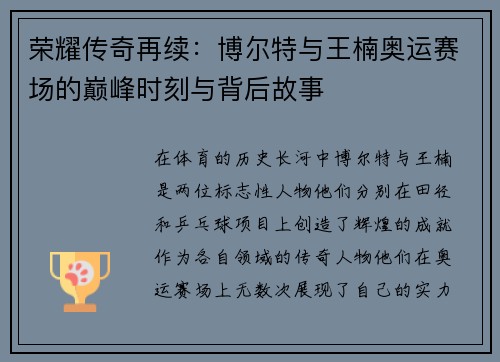 荣耀传奇再续：博尔特与王楠奥运赛场的巅峰时刻与背后故事

在体育的历史长河中博尔特与王楠是两位标志性人物他们分别在田径和乒乓球项目上创造了辉煌的成就作为各自领域的传奇人物他们在奥运赛场上无数次展现了自己的实力